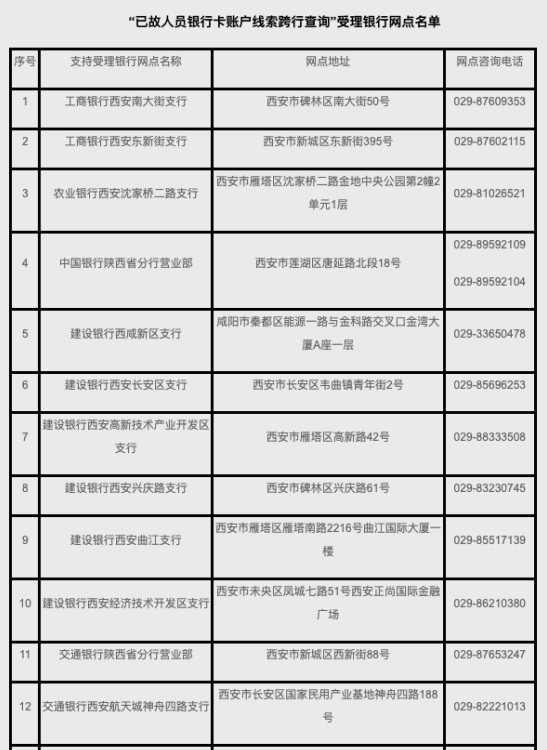 “已故人员银行卡账户线索跨行查询”受理银行网点名单

| 序号 | 支持受理银行网点名称 | 网点地址 | 网点咨询电话 |
|---|---|---|---|
| 1 | 工商银行西安南大街支行 | 西安市碑林区南大街50号 | 029-87609353 |
| 2 | 工商银行西安东新街支行 | 西安市新城区东新街395号 | 029-87602115 |
| 3 | 农业银行西安沈家桥二路支行 | 西安市雁塔区沈家桥二路金地中央公园第2幢2单元1层 | 029-81026521 |
| 4 | 中国银行陕西省分行营业部 | 西安市莲湖区唐延路北段18号 | 029-89592109 029-89592104 |
| 5 | 建设银行西咸新区支行 | 咸阳市秦都区能源一路与金科路交叉口金湾大厦A座一层 | 029-33650478 |
| 6 | 建设银行西安长安区支行 | 西安市长安区韦曲镇青年街2号 | 029-85696253 |
| 7 | 建设银行西安高新技术产业开发区支行 | 西安市雁塔区高新路42号 | 029-88333508 |
| 8 | 建设银行西安兴庆路支行 | 西安市碑林区兴庆路61号 | 029-83230745 |
| 9 | 建设银行西安曲江支行 | 西安市雁塔区雁塔南路2216号曲江国际大厦一楼 | 029-85517139 |
| 10 | 建设银行西安经济技术开发区支行 | 西安市未央区凤城七路51号西安正尚国际金融广场 | 029-86210380 |
| 11 | 交通银行陕西省分行营业部 | 西安市新城区西新街88号 | 029-87653247 |
| 12 | 交通银行西安航天城神舟四路支行 | 西安市长安区国家民用产业基地神舟四路188号 | 029-82221013 |